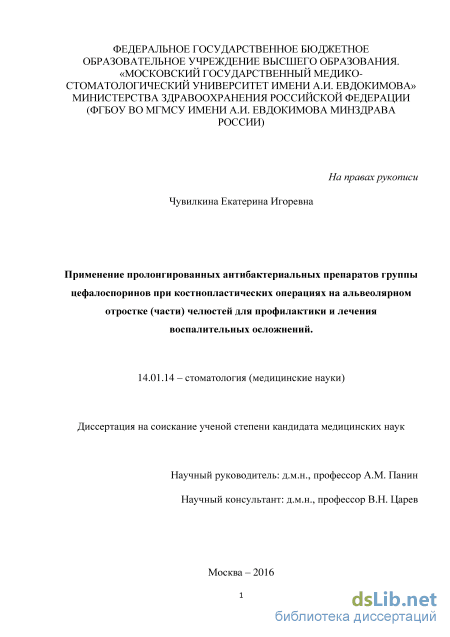 ФЕДЕРАЛЬНОЕ ГОСУДАРСТВЕННОЕ БЮДЖЕТНОЕ ОБРАЗОВАТЕЛЬНОЕ УЧРЕЖДЕНИЕ ВЫСШЕГО ОБРАЗОВАНИЯ. «МОСКОВСКИЙ ГОСУДАРСТВЕННЫЙ МЕДИКО-СТОМАТОЛОГИЧЕСКИЙ УНИВЕРСИТЕТ ИМЕНИ А.И. ЕВДОКИМОВА» МИНИСТЕРСТВА ЗДРАВООХРАНЕНИЯ РОССИЙСКОЙ ФЕДЕРАЦИИ (ФГБОУ ВО МГМСУ ИМЕНИ А.И. ЕВДОКИМОВА МИНЗДРАВА РОССИИ)

На правах рукописи

Чувилкина Екатерина Игоревна

Применение пролонгированных антибактериальных препаратов группы цефалоспоринов при костнопластических операциях на альвеолярном отростке (части) челюстей для профилактики и лечения воспалительных осложнений.

14.01.14 – стоматология (медицинские науки)

Диссертация на соискание ученой степени кандидата медицинских наук

Научный руководитель: д.м.н., профессор А.М. Панин

Научный консультант: д.м.н., профессор В.Н. Царев

Москва – 2016

1

dsLib.net
библиотека диссертаций